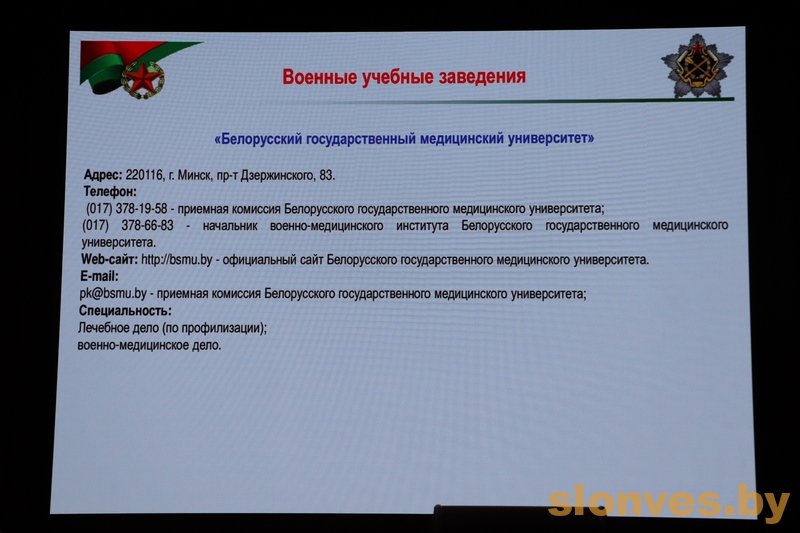 Военные учебные заведения

«Белорусский государственный медицинский университет»

Адрес: 220116, г. Минск, пр-т Дзержинского, 83.
Телефон:
(017) 378-19-58 - приемная комиссия Белорусского государственного медицинского университета;
(017) 378-66-83 - начальник военно-медицинского института Белорусского государственного медицинского университета.
Web-сайт: http://bsmu.by - официальный сайт Белорусского государственного медицинского университета.
E-mail:
pk@bsmu.by - приемная комиссия Белорусского государственного медицинского университета;
Специальность:
Лечебное дело (по профилизации);
военно-медицинское дело.

slonves.by